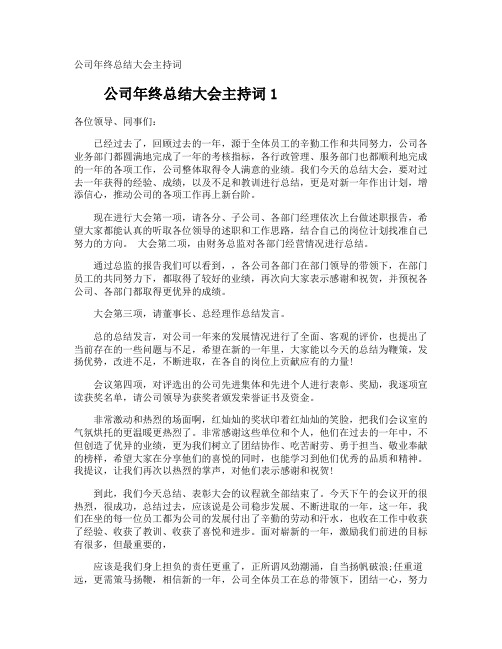 公司年终总结大会主持词

公司年终总结大会主持词 1

各位领导、同事们:

已经过去了，回顾过去的一年，源于全体员工的辛勤工作和共同努力，公司各业务部门都圆满地完成了一年的考核指标，各行政管理、服务部门也都顺利地完成的一年的各项工作，公司整体取得令人满意的业绩。我们今天的总结大会，要对过去一年获得的经验、成绩，以及不足和教训进行总结，更是对新一年作出计划，增添信心，推动公司的各项工作再上新台阶。

现在进行大会第一项，请各分、子公司、各部门经理依次上台做述职报告，希望大家都能认真的听取各位领导的述职和工作思路，结合自己的岗位计划找准自己努力的方向。 大会第二项，由财务总监对各部门经营情况进行总结。

通过总监的报告我们可以看到，，各公司各部门在部门领导的带领下，在部门员工的共同努力下，都取得了较好的业绩，再次向大家表示感谢和祝贺，并预祝各公司、各部门都取得更优异的成绩。

大会第三项，请董事长、总经理作总结发言。

总的总结发言，对公司一年来的发展情况进行了全面、客观的评价，也提出了当前存在的一些问题与不足，希望在新的一年里，大家能以今天的总结为鞭策，发扬优势，改进不足，不断进取，在各自的岗位上贡献应有的力量!

会议第四项，对评选出的公司先进集体和先进个人进行表彰、奖励，我逐项宣读获奖名单，请公司领导为获奖者颁发荣誉证书及资金。

非常激动和热烈的场面啊，红灿灿的奖状印着红灿灿的笑脸，把我们会议室的气氛烘托的更温暖更热烈了。非常感谢这些单位和个人，他们在过去的一年中，不但创造了优异的业绩，更为我们树立了团结协作、吃苦耐劳、勇于担当、敬业奉献的榜样，希望大家在分享他们的喜悦的同时，也能学习到他们优秀的品质和精神。我提议，让我们再次以热烈的掌声，对他们表示感谢和祝贺!

到此，我们今天总结、表彰大会的议程就全部结束了。今天下午的会议开的很热烈，很成功，总结过去，应该说是公司稳步发展、不断进取的一年，这一年，我们在坐的每一位员工都为公司的发展付出了辛勤的劳动和汗水，也收在工作中收获了经验、收获了教训、收获了喜悦和进步。面对崭新的一年，激励我们前进的目标有很多，但最重要的，

应该是我们身上担负的责任更重了，正所谓风劲潮涌，自当扬帆破浪;任重道远，更需策马扬鞭，相信新的一年，公司全体员工在总的带领下，团结一心，努力